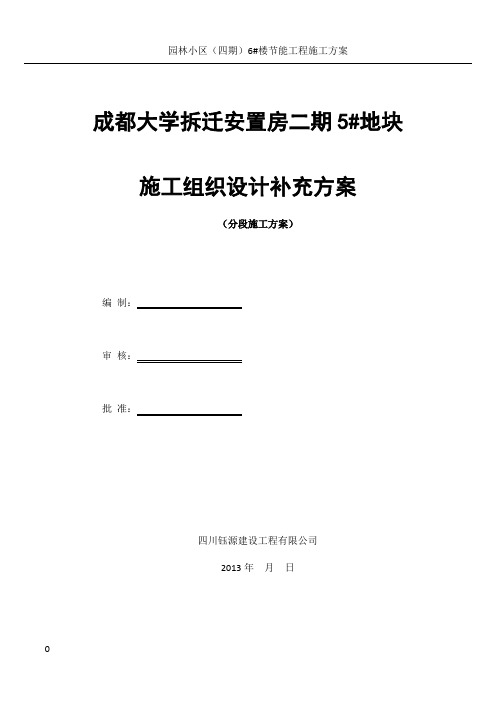 园林小区（四期）6#楼节能工程施工方案

成都大学拆迁安置房二期 5#地块

施工组织设计补充方案

（分段施工方案）

编 制：

审 核：

批 准：

四川钰源建设工程有限公司

2013 年 月 日

0